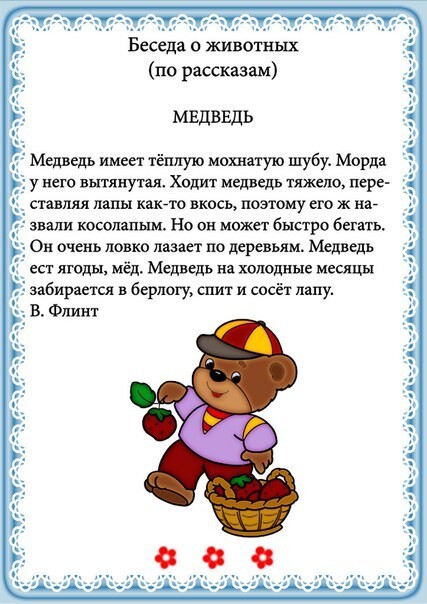 Беседа о животных
(по рассказам)

МЕДВЕДЬ

Медведь имеет тёплую мохнатую шубу. Морда у него вытянутая. Ходит медведь тяжело, переставляя лапы как-то вкось, поэтому его ж назвали косолапым. Но он может быстро бегать. Он очень ловко лазает по деревьям. Медведь ест ягоды, мёд. Медведь на холодные месяцы забирается в берлогу, спит и сосёт лапу.
В. Флинт